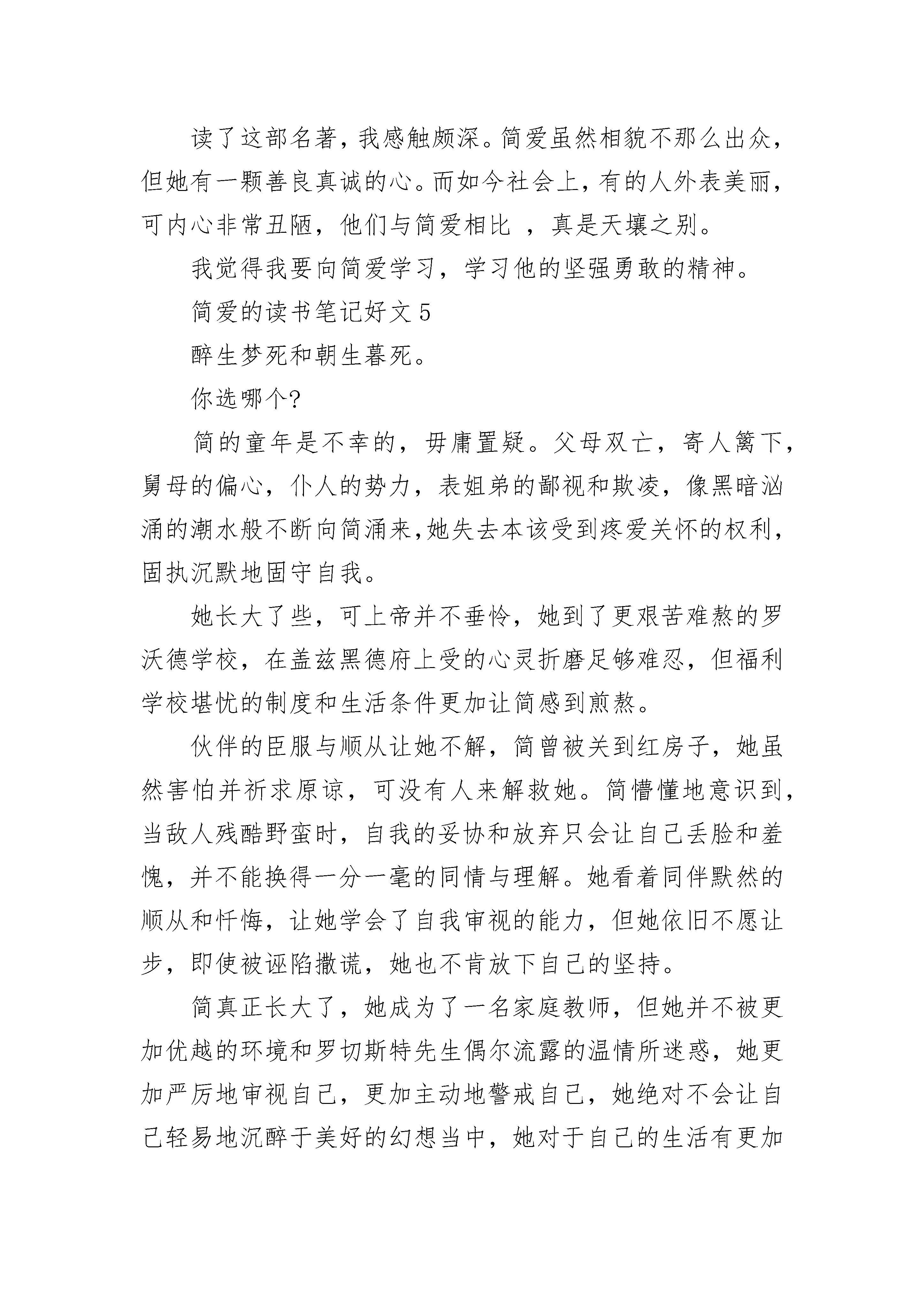 读了这部名著，我感触颇深。简爱虽然相貌不那么出众，但她有一颗善良真诚的心。而如今社会上，有的人外表美丽，可内心非常丑陋，他们与简爱相比 ，真是天壤之别。

我觉得我要向简爱学习，学习他的坚强勇敢的精神。

简爱的读书笔记好文 5

醉生梦死和朝生暮死。

你选哪个?

简的童年是不幸的，毋庸置疑。父母双亡，寄人篱下，舅母的偏心，仆人的势力，表姐弟的鄙视和欺凌，像黑暗汹涌的潮水般不断向简涌来，她失去本该受到疼爱关怀的权利，固执沉默地固守自我。

她长大了些，可上帝并不垂怜，她到了更艰苦难熬的罗沃德学校，在盖兹黑德府上受的心灵折磨足够难忍，但福利学校堪忧的制度和生活条件更加让简感到煎熬。

伙伴的臣服与顺从让她不解，简曾被关到红房子，她虽然害怕并祈求原谅，可没有人来解救她。简懵懂地意识到，当敌人残酷野蛮时，自我的妥协和放弃只会让自己丢脸和羞愧，并不能换得一分一毫的同情与理解。她看着同伴默然的顺从和忏悔，让她学会了自我审视的能力，但她依旧不愿让步，即使被诬陷撒谎，她也不肯放下自己的坚持。

简真正长大了，她成为了一名家庭教师，但她并不被更加优越的环境和罗切斯特先生偶尔流露的温情所迷惑，她更加严厉地审视自己，更加主动地警戒自己，她绝对不会让自己轻易地沉醉于美好的幻想当中，她对于自己的生活有更加